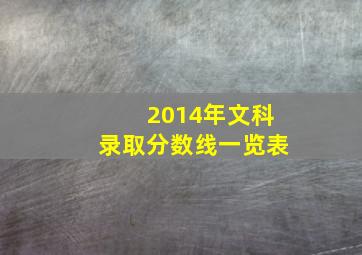 2014年文科
录取分数线一览表